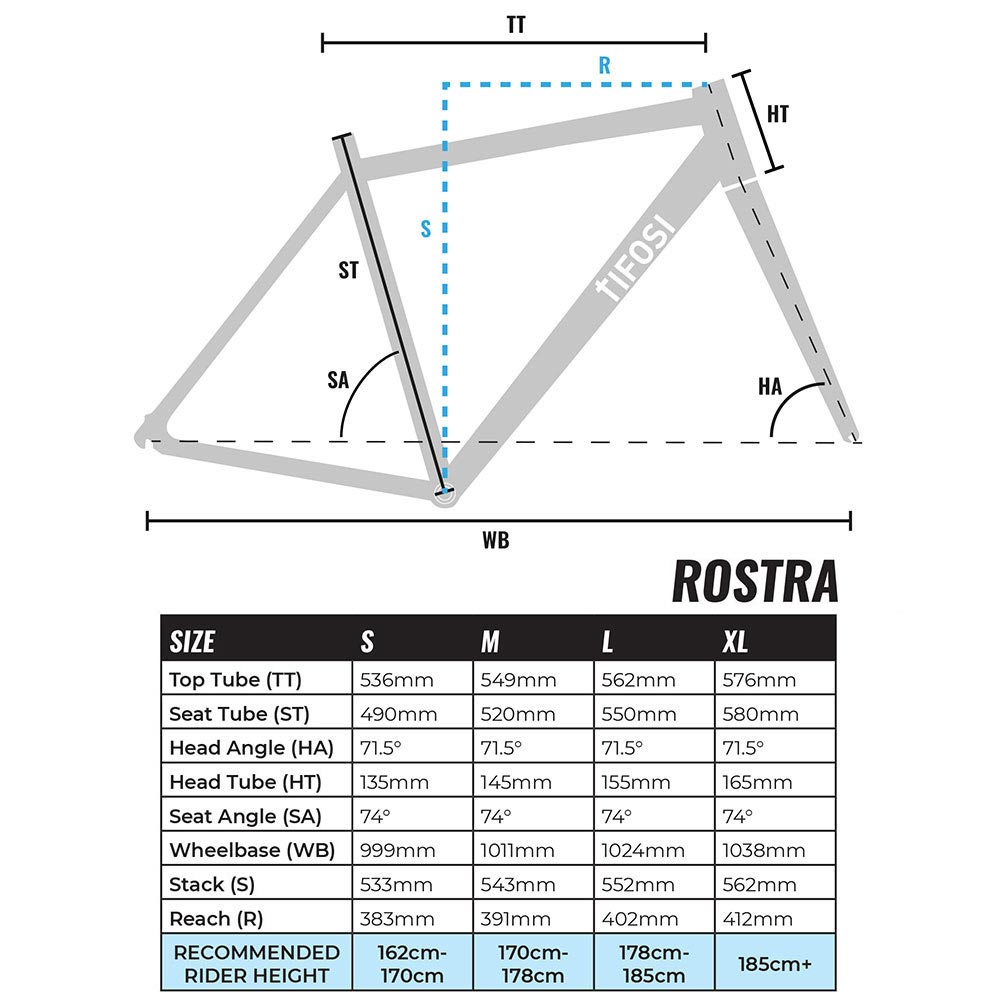 TT

R

HT

S

ST

tIFOSI

SA

HA

WB

ROSTRA

| SIZE | S | M | L | XL |
|---|---|---|---|---|
| Top Tube (TT) | 536mm | 549mm | 562mm | 576mm |
| Seat Tube (ST) | 490mm | 520mm | 550mm | 580mm |
| Head Angle (HA) | 71.5° | 71.5° | 71.5° | 71.5° |
| Head Tube (HT) | 135mm | 145mm | 155mm | 165mm |
| Seat Angle (SA) | 74° | 74° | 74° | 74° |
| Wheelbase (WB) | 999mm | 1011mm | 1024mm | 1038mm |
| Stack (S) | 533mm | 543mm | 552mm | 562mm |
| Reach (R) | 383mm | 391mm | 402mm | 412mm |
| RECOMMENDED RIDER HEIGHT | 162cm-170cm | 170cm-178cm | 178cm-185cm | 185cm+ |